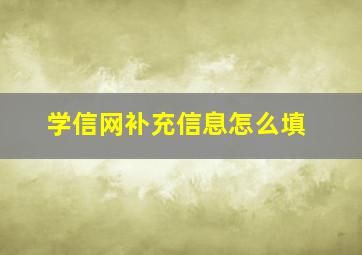 学信网补充信息怎么填